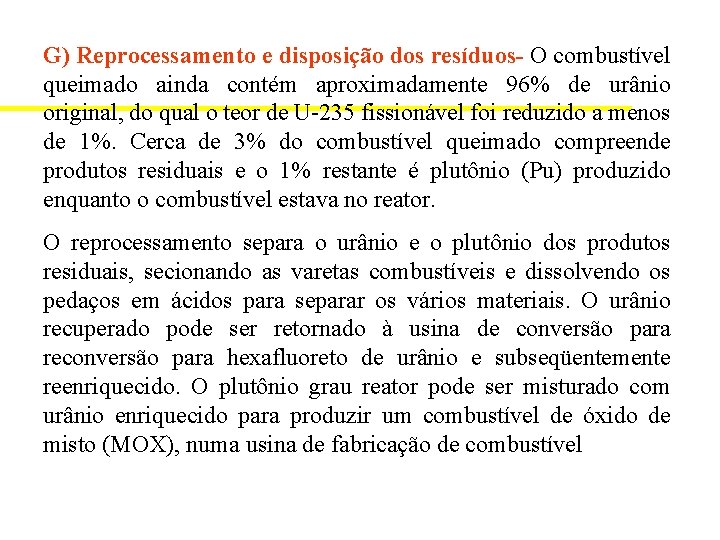 G) Reprocessamento e disposição dos resíduos- O combustível queimado ainda contém aproximadamente 96% de urânio original, do qual o teor de U-235 fissionável foi reduzido a menos de 1%. Cerca de 3% do combustível queimado compreende produtos residuais e o 1% restante é plutônio (Pu) produzido enquanto o combustível estava no reator.

O reprocessamento separa o urânio e o plutônio dos produtos residuais, secionando as varetas combustíveis e dissolvendo os pedaços em ácidos para separar os vários materiais. O urânio recuperado pode ser retornado à usina de conversão para reconversão para hexafluoreto de urânio e subseqüentemente reenriquecido. O plutônio grau reator pode ser misturado com urânio enriquecido para produzir um combustível de óxido de misto (MOX), numa usina de fabricação de combustível